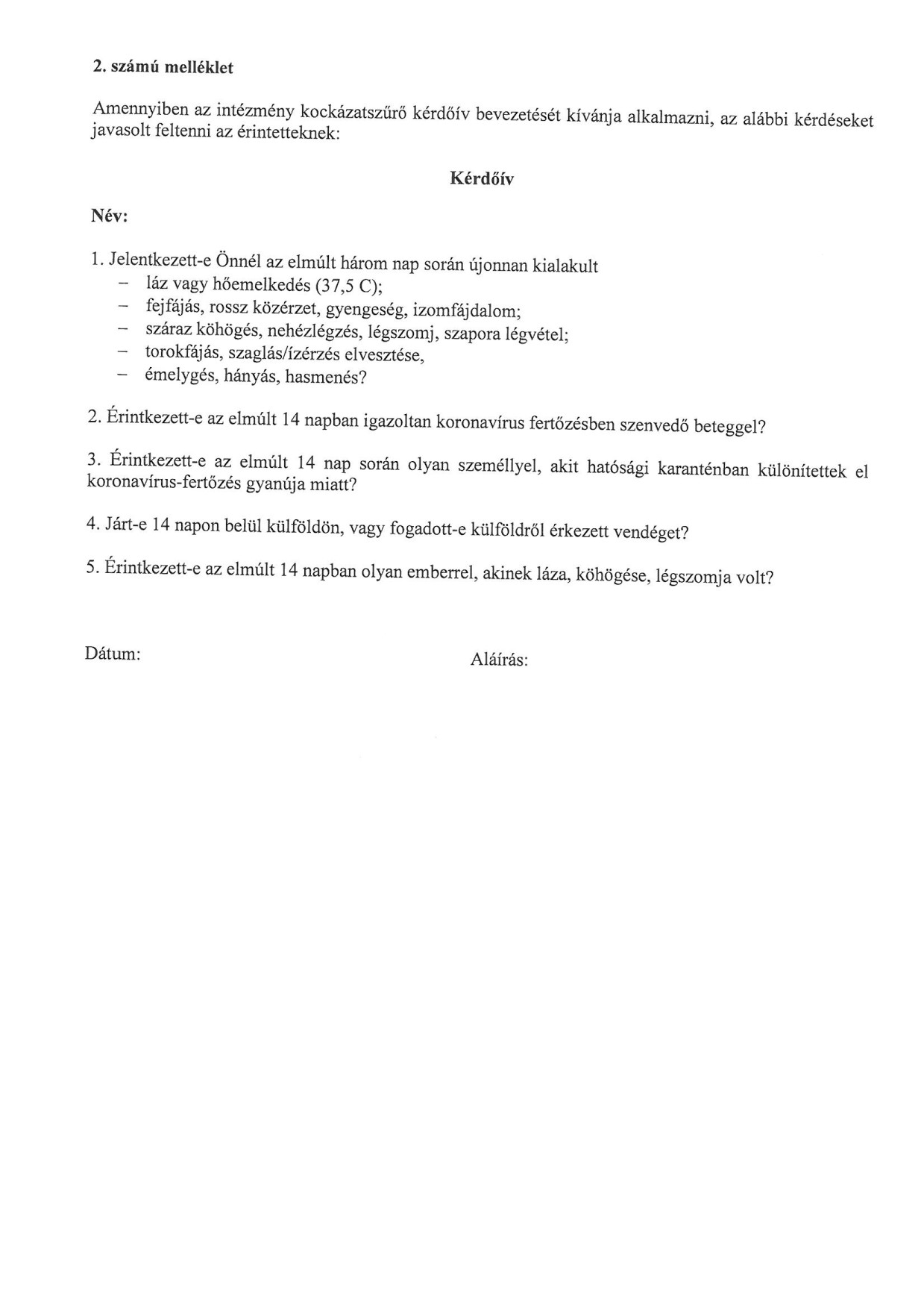 2. számú melléklet

Amennyiben az intézmény kockázatszűrő kérdőív bevezetését kívánja alkalmazni, az alábbi kérdéseket javasolt feltenni az érintetteknek:

Kérdőív

Név:

1. Jelentkezett-e Önnél az elmúlt három nap során újonnan kialakult
– láz vagy hőemelkedés (37,5 C);
– fejfájás, rossz közérzet, gyengeség, izomfájdalom;
– száraz köhögés, nehézlégzés, légszomj, szapora légvétel;
– torokfájás, szaglás/ízérzés elvesztése,
– émelygés, hányás, hasmenés?

2. Érintkezett-e az elmúlt 14 napban igazoltan koronavírus fertőzésben szenvedő beteggel?

3. Érintkezett-e az elmúlt 14 nap során olyan személlyel, akit hatósági karanténban különítettek el koronavírus-fertőzés gyanúja miatt?

4. Járt-e 14 napon belül külföldön, vagy fogadott-e külföldről érkezett vendéget?

5. Érintkezett-e az elmúlt 14 napban olyan emberrel, akinek láza, köhögése, légszomja volt?

Dátum:

Aláírás: